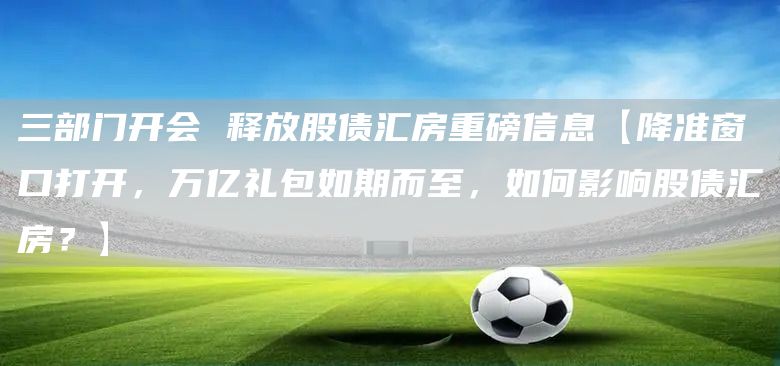 三部门开会 释放股债汇房重磅信息【降准窗口打开，万亿礼包如期而至，如何影响股债汇房？】